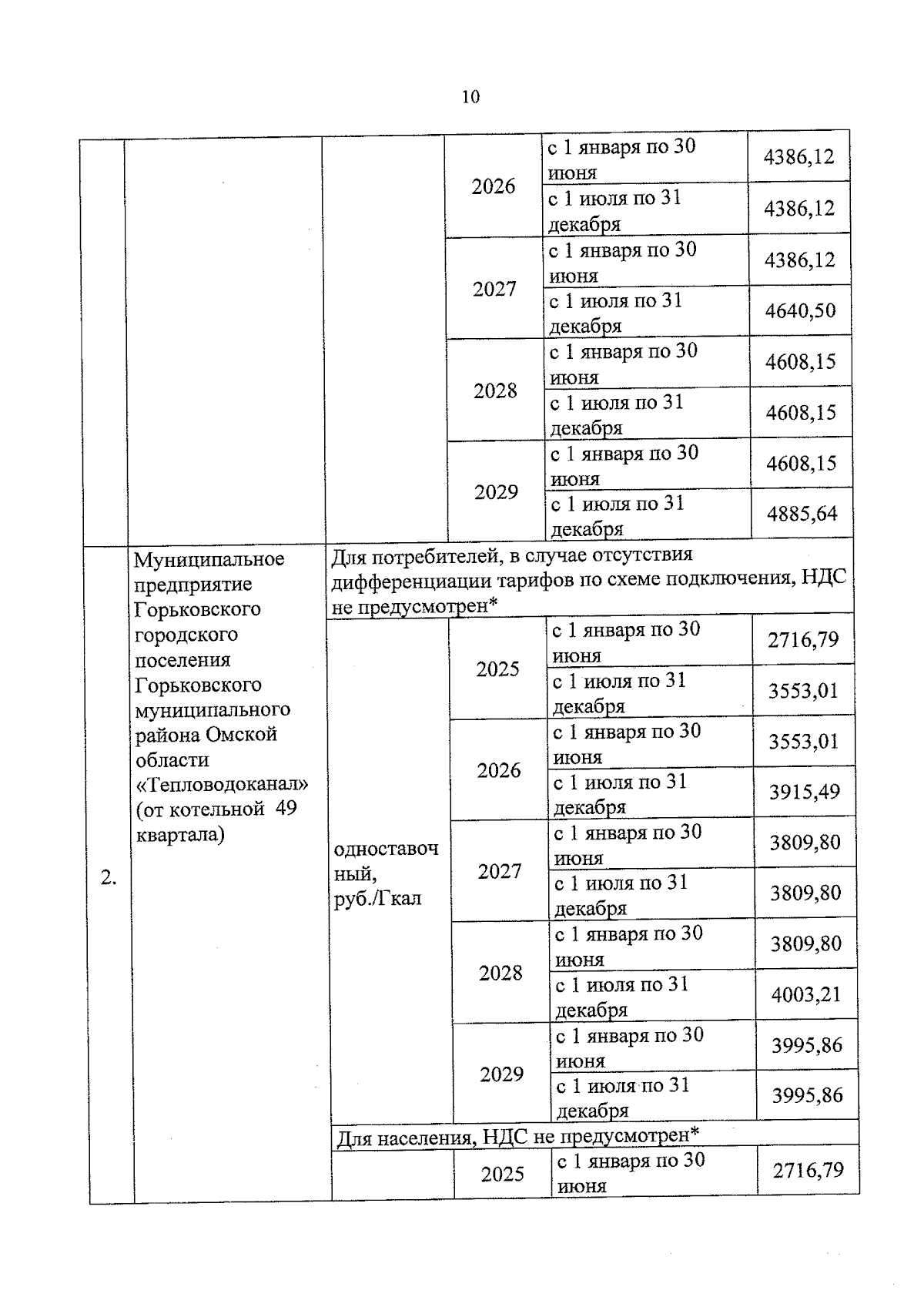 10

| | | | | | |
|---|---|---|---|---|---|
| | | | 2026 | с 1 января по 30 июня | 4386,12 |
| | | | | с 1 июля по 31 декабря | 4386,12 |
| | | | 2027 | с 1 января по 30 июня | 4386,12 |
| | | | | с 1 июля по 31 декабря | 4640,50 |
| | | | 2028 | с 1 января по 30 июня | 4608,15 |
| | | | | с 1 июля по 31 декабря | 4608,15 |
| | | | 2029 | с 1 января по 30 июня | 4608,15 |
| | | | | с 1 июля по 31 декабря | 4885,64 |
| 2. | Муниципальное предприятие Горьковского городского поселения Горьковского муниципального района Омской области «Тепловодоканал» (от котельной 49 квартала) | Для потребителей, в случае отсутствия дифференциации тарифов по схеме подключения, НДС не предусмотрен* | | | |
| | | одноставочный, руб./Гкал | 2025 | с 1 января по 30 июня | 2716,79 |
| | | | | с 1 июля по 31 декабря | 3553,01 |
| | | | 2026 | с 1 января по 30 июня | 3553,01 |
| | | | | с 1 июля по 31 декабря | 3915,49 |
| | | | 2027 | с 1 января по 30 июня | 3809,80 |
| | | | | с 1 июля по 31 декабря | 3809,80 |
| | | | 2028 | с 1 января по 30 июня | 3809,80 |
| | | | | с 1 июля по 31 декабря | 4003,21 |
| | | | 2029 | с 1 января по 30 июня | 3995,86 |
| | | | | с 1 июля по 31 декабря | 3995,86 |
| | | Для населения, НДС не предусмотрен* | | | |
| | | | 2025 | с 1 января по 30 июня | 2716,79 |